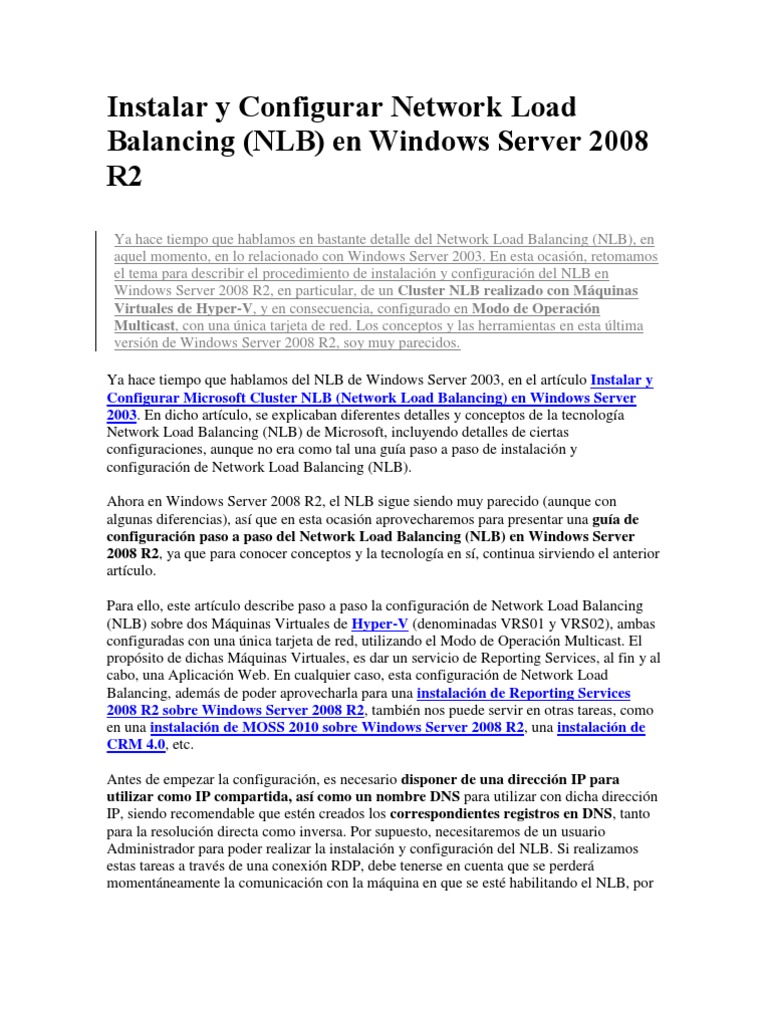 Instalar y Configurar Network Load Balancing (NLB) en Windows Server 2008 R2

Ya hace tiempo que hablamos en bastante detalle del Network Load Balancing (NLB), en aquel momento, en lo relacionado con Windows Server 2003. En esta ocasión, retomamos el tema para describir el procedimiento de instalación y configuración del NLB en Windows Server 2008 R2, en particular, de un Cluster NLB realizado con Máquinas Virtuales de Hyper-V, y en consecuencia, configurado en Modo de Operación Multicast, con una única tarjeta de red. Los conceptos y las herramientas en esta última versión de Windows Server 2008 R2, soy muy parecidos.

Ya hace tiempo que hablamos del NLB de Windows Server 2003, en el artículo Instalar y Configurar Microsoft Cluster NLB (Network Load Balancing) en Windows Server 2003. En dicho artículo, se explicaban diferentes detalles y conceptos de la tecnología Network Load Balancing (NLB) de Microsoft, incluyendo detalles de ciertas configuraciones, aunque no era como tal una guía paso a paso de instalación y configuración de Network Load Balancing (NLB).

Ahora en Windows Server 2008 R2, el NLB sigue siendo muy parecido (aunque con algunas diferencias), así que en esta ocasión aprovecharemos para presentar una guía de configuración paso a paso del Network Load Balancing (NLB) en Windows Server 2008 R2, ya que para conocer conceptos y la tecnología en sí, continua sirviendo el anterior artículo.

Para ello, este artículo describe paso a paso la configuración de Network Load Balancing (NLB) sobre dos Máquinas Virtuales de Hyper-V (denominadas VRS01 y VRS02), ambas configuradas con una única tarjeta de red, utilizando el Modo de Operación Multicast. El propósito de dichas Máquinas Virtuales, es dar un servicio de Reporting Services, al fin y al cabo, una Aplicación Web. En cualquier caso, esta configuración de Network Load Balancing, además de poder aprovecharla para una instalación de Reporting Services 2008 R2 sobre Windows Server 2008 R2, también nos puede servir en otras tareas, como en una instalación de MOSS 2010 sobre Windows Server 2008 R2, una instalación de CRM 4.0, etc.

Antes de empezar la configuración, es necesario disponer de una dirección IP para utilizar como IP compartida, así como un nombre DNS para utilizar con dicha dirección IP, siendo recomendable que estén creados los correspondientes registros en DNS, tanto para la resolución directa como inversa. Por supuesto, necesitaremos de un usuario Administrador para poder realizar la instalación y configuración del NLB. Si realizamos estas tareas a través de una conexión RDP, debe tenerse en cuenta que se perderá momentáneamente la comunicación con la máquina en que se esté habilitando el NLB, por